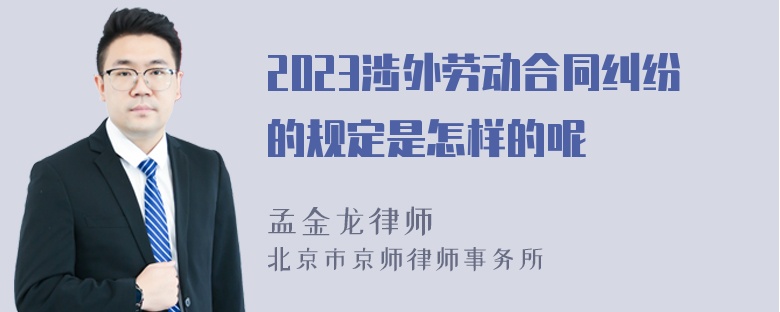 2023涉外劳动合同纠纷的规定是怎样的呢

孟金龙律师
北京市京师律师事务所